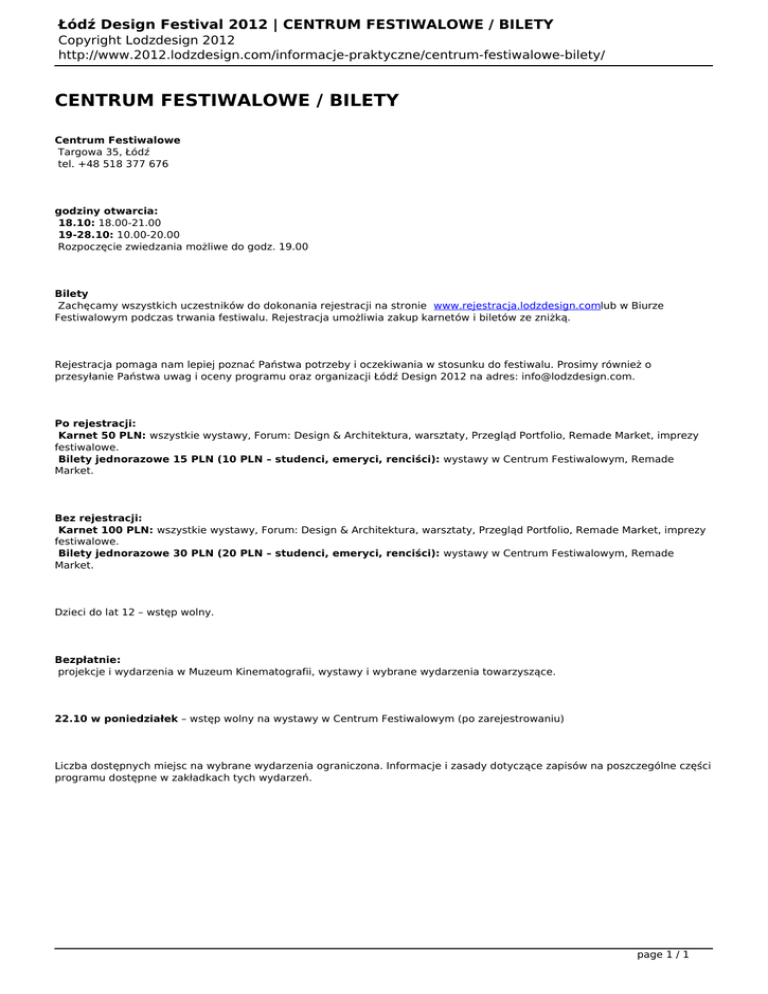 Łódź Design Festival 2012 | CENTRUM FESTIWALOWE / BILETY
Copyright Lodzdesign 2012
http://www.2012.lodzdesign.com/informacje-praktyczne/centrum-festiwalowe-bilety/

CENTRUM FESTIWALOWE / BILETY

Centrum Festiwalowe
Targowa 35, Łódź
tel. +48 518 377 676

godziny otwarcia:
18.10: 18.00-21.00
19-28.10: 10.00-20.00
Rozpoczęcie zwiedzania możliwe do godz. 19.00

Bilety
Zachęcamy wszystkich uczestników do dokonania rejestracji na stronie www.rejestracja.lodzdesign.comlub w Biurze Festiwalowym podczas trwania festiwalu. Rejestracja umożliwia zakup karnetów i biletów ze zniżką.

Rejestracja pomaga nam lepiej poznać Państwa potrzeby i oczekiwania w stosunku do festiwalu. Prosimy również o przesyłanie Państwa uwag i oceny programu oraz organizacji Łódź Design 2012 na adres: info@lodzdesign.com.

Po rejestracji:
Karnet 50 PLN: wszystkie wystawy, Forum: Design & Architektura, warsztaty, Przegląd Portfolio, Remade Market, imprezy festiwalowe.
Bilety jednorazowe 15 PLN (10 PLN – studenci, emeryci, renciści): wystawy w Centrum Festiwalowym, Remade Market.

Bez rejestracji:
Karnet 100 PLN: wszystkie wystawy, Forum: Design & Architektura, warsztaty, Przegląd Portfolio, Remade Market, imprezy festiwalowe.
Bilety jednorazowe 30 PLN (20 PLN – studenci, emeryci, renciści): wystawy w Centrum Festiwalowym, Remade Market.

Dzieci do lat 12 – wstęp wolny.

Bezpłatnie:
projekcje i wydarzenia w Muzeum Kinematografii, wystawy i wybrane wydarzenia towarzyszące.

22.10 w poniedziałek – wstęp wolny na wystawy w Centrum Festiwalowym (po zarejestrowaniu)

Liczba dostępnych miejsc na wybrane wydarzenia ograniczona. Informacje i zasady dotyczące zapisów na poszczególne części programu dostępne w zakładkach tych wydarzeń.

page 1 / 1